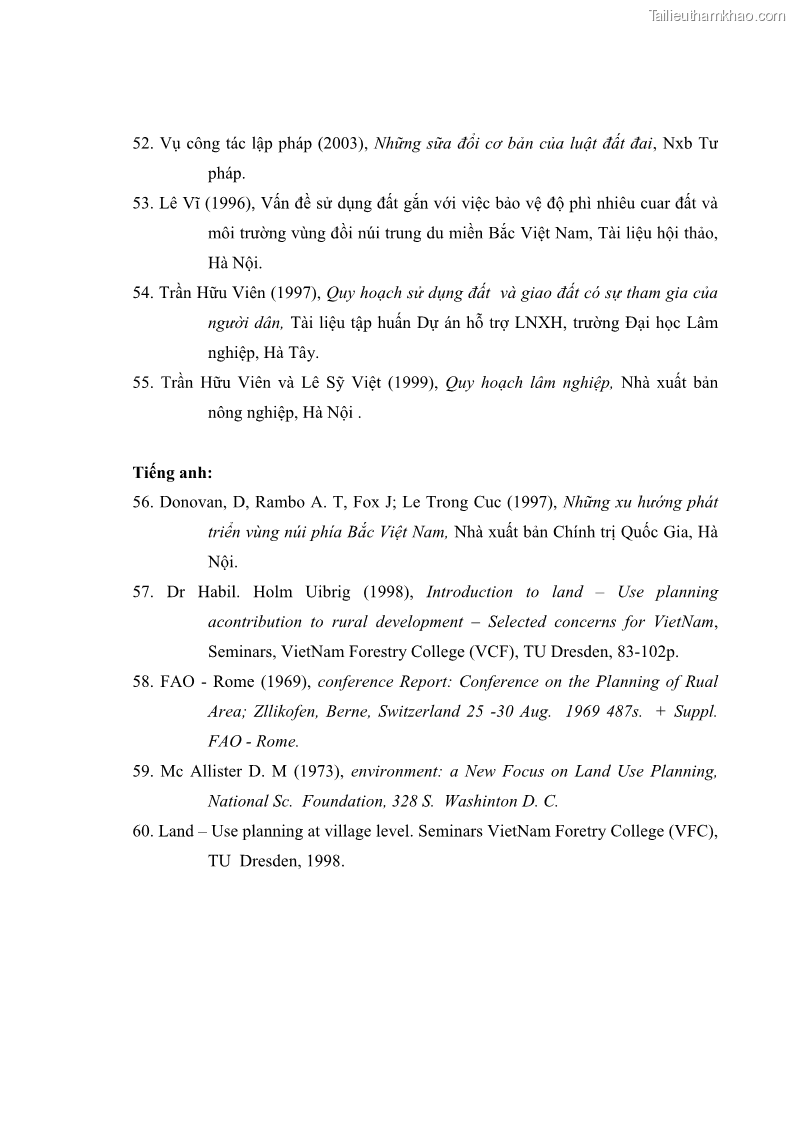 Tailieuthamkhao.com

52. Vụ công tác lập pháp (2003), Những sữa đổi cơ bản của luật đất đai, Nxb Tư pháp.

53. Lê Vĩ (1996), Vấn đề sử dụng đất gắn với việc bảo vệ độ phì nhiêu cuar đất và môi trường vùng đồi núi trung du miền Bắc Việt Nam, Tài liệu hội thảo, Hà Nội.

54. Trần Hữu Viên (1997), Quy hoạch sử dụng đất và giao đất có sự tham gia của người dân, Tài liệu tập huấn Dự án hỗ trợ LNXH, trường Đại học Lâm nghiệp, Hà Tây.

55. Trần Hữu Viên và Lê Sỹ Việt (1999), Quy hoạch lâm nghiệp, Nhà xuất bản nông nghiệp, Hà Nội .

Tiếng anh:

56. Donovan, D, Rambo A. T, Fox J; Le Trong Cuc (1997), Những xu hướng phát triển vùng núi phía Bắc Việt Nam, Nhà xuất bản Chính trị Quốc Gia, Hà Nội.

57. Dr Habil. Holm Uibrig (1998), Introduction to land – Use planning acontribution to rural development – Selected concerns for VietNam, Seminars, VietNam Forestry College (VCF), TU Dresden, 83-102p.

58. FAO - Rome (1969), conference Report: Conference on the Planning of Rual Area; Zllikofen, Berne, Switzerland 25 -30 Aug. 1969 487s. + Suppl. FAO - Rome.

59. Mc Allister D. M (1973), environment: a New Focus on Land Use Planning, National Sc. Foundation, 328 S. Washinton D. C.

60. Land – Use planning at village level. Seminars VietNam Foretry College (VFC), TU Dresden, 1998.